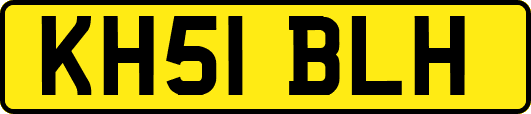 KH51 BLH